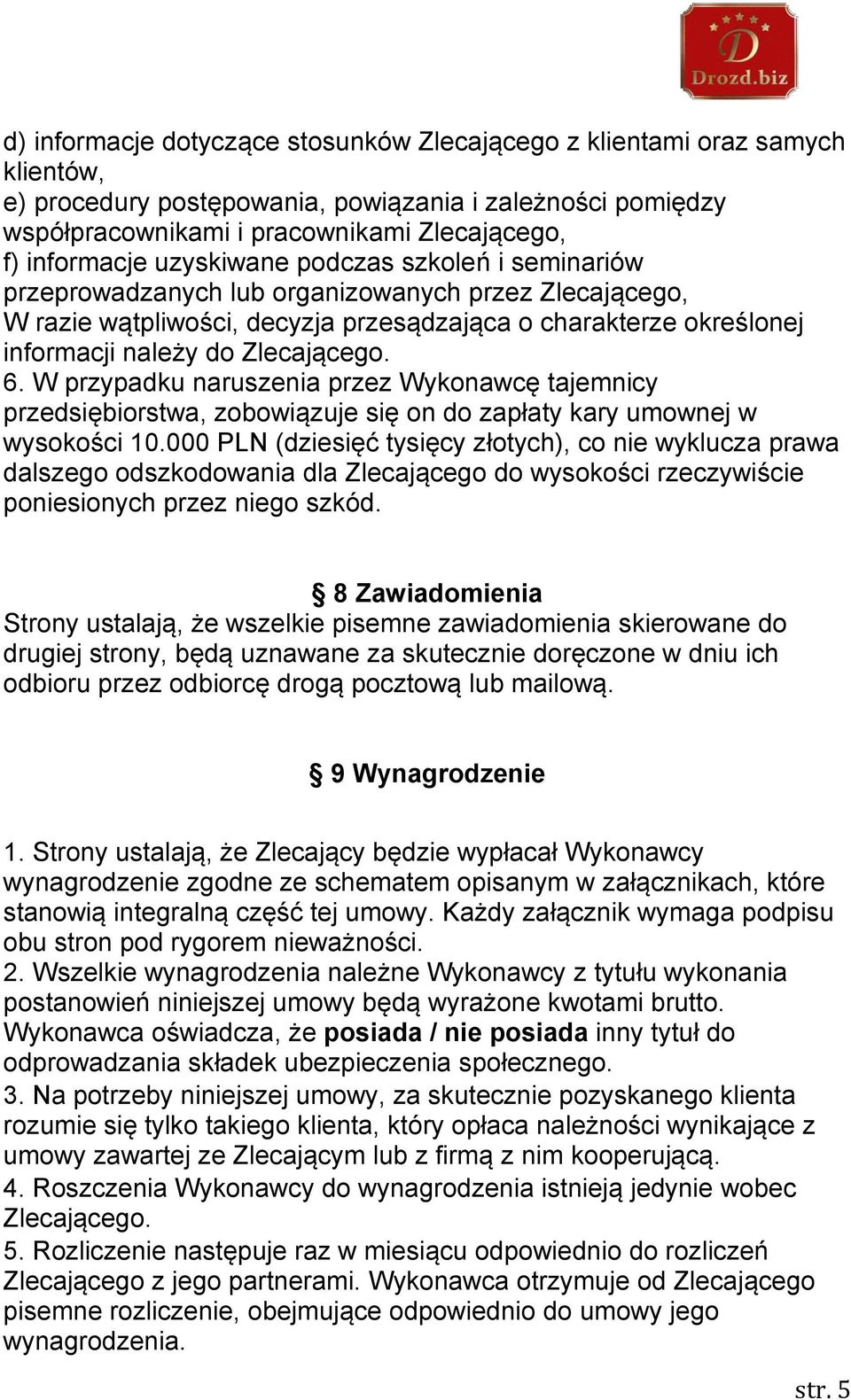 D
Drozd.biz

d) informacje dotyczące stosunków Zlecającego z klientami oraz samych klientów,
e) procedury postępowania, powiązania i zależności pomiędzy współpracownikami i pracownikami Zlecającego,
f) informacje uzyskiwane podczas szkoleń i seminariów przeprowadzanych lub organizowanych przez Zlecającego,
W razie wątpliwości, decyzja przesądzająca o charakterze określonej informacji należy do Zlecającego.
6. W przypadku naruszenia przez Wykonawcę tajemnicy przedsiębiorstwa, zobowiązuje się on do zapłaty kary umownej w wysokości 10.000 PLN (dziesięć tysięcy złotych), co nie wyklucza prawa dalszego odszkodowania dla Zlecającego do wysokości rzeczywiście poniesionych przez niego szkód.

§ 8 Zawiadomienia
Strony ustalają, że wszelkie pisemne zawiadomienia skierowane do drugiej strony, będą uznawane za skutecznie doręczone w dniu ich odbioru przez odbiorcę drogą pocztową lub mailową.

§ 9 Wynagrodzenie

1. Strony ustalają, że Zlecający będzie wypłacał Wykonawcy wynagrodzenie zgodne ze schematem opisanym w załącznikach, które stanowią integralną część tej umowy. Każdy załącznik wymaga podpisu obu stron pod rygorem nieważności.
2. Wszelkie wynagrodzenia należne Wykonawcy z tytułu wykonania postanowień niniejszej umowy będą wyrażone kwotami brutto. Wykonawca oświadcza, że posiada / nie posiada inny tytuł do odprowadzania składek ubezpieczenia społecznego.
3. Na potrzeby niniejszej umowy, za skutecznie pozyskanego klienta rozumie się tylko takiego klienta, który opłaca należności wynikające z umowy zawartej ze Zlecającym lub z firmą z nim kooperującą.
4. Roszczenia Wykonawcy do wynagrodzenia istnieją jedynie wobec Zlecającego.
5. Rozliczenie następuje raz w miesiącu odpowiednio do rozliczeń Zlecającego z jego partnerami. Wykonawca otrzymuje od Zlecającego pisemne rozliczenie, obejmujące odpowiednio do umowy jego wynagrodzenia.

str. 5